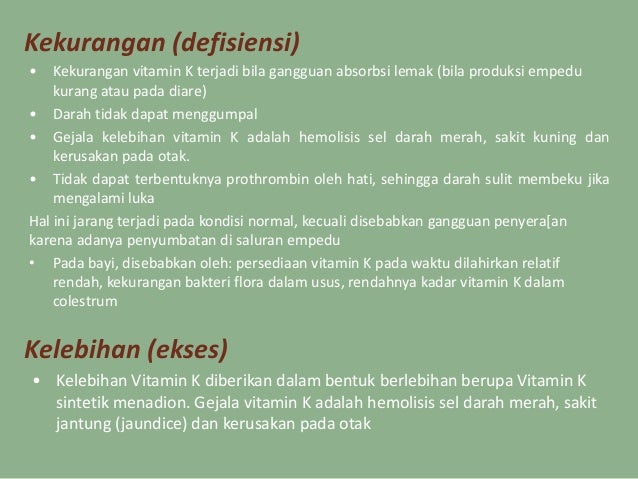 Kekurangan (defisiensi)

• Kekurangan vitamin K terjadi bila gangguan absorbsi lemak (bila produksi empedu kurang atau pada diare)
• Darah tidak dapat menggumpal
• Gejala kelebihan vitamin K adalah hemolisis sel darah merah, sakit kuning dan kerusakan pada otak.
• Tidak dapat terbentuknya prothrombin oleh hati, sehingga darah sulit membeku jika mengalami luka

Hal ini jarang terjadi pada kondisi normal, kecuali disebabkan gangguan penyera[an karena adanya penyumbatan di saluran empedu

• Pada bayi, disebabkan oleh: persediaan vitamin K pada waktu dilahirkan relatif rendah, kekurangan bakteri flora dalam usus, rendahnya kadar vitamin K dalam colestrum

Kelebihan (ekses)

• Kelebihan Vitamin K diberikan dalam bentuk berlebihan berupa Vitamin K sintetik menadion. Gejala vitamin K adalah hemolisis sel darah merah, sakit jantung (jaundice) dan kerusakan pada otak